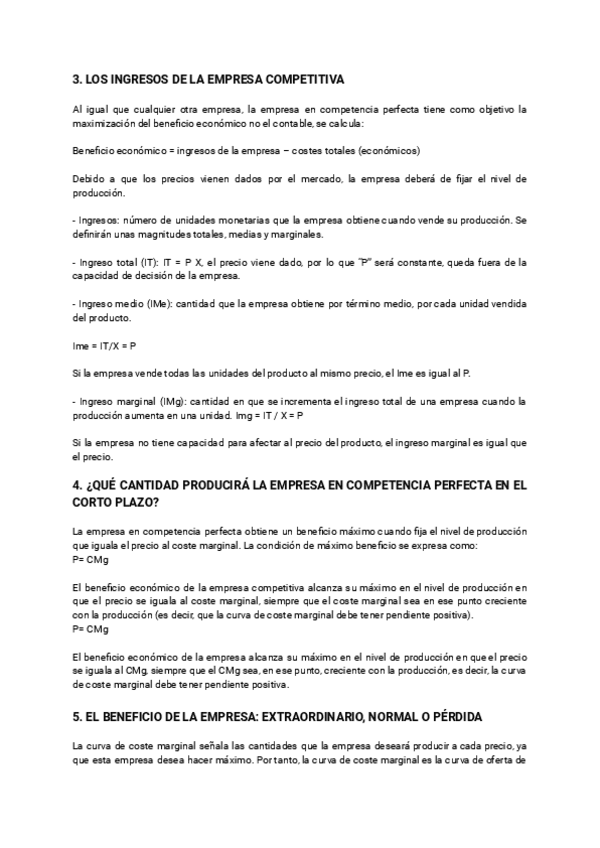 3. LOS INGRESOS DE LA EMPRESA COMPETITIVA

Al igual que cualquier otra empresa, la empresa en competencia perfecta tiene como objetivo la maximización del beneficio económico no el contable, se calcula:

Beneficio económico = ingresos de la empresa – costes totales (económicos)

Debido a que los precios vienen dados por el mercado, la empresa deberá de fijar el nivel de producción.

- Ingresos: número de unidades monetarias que la empresa obtiene cuando vende su producción. Se definirán unas magnitudes totales, medias y marginales.

- Ingreso total (IT): IT = P X, el precio viene dado, por lo que "P" será constante, queda fuera de la capacidad de decisión de la empresa.

- Ingreso medio (IMe): cantidad que la empresa obtiene por término medio, por cada unidad vendida del producto.

Ime = IT/X = P

Si la empresa vende todas las unidades del producto al mismo precio, el Ime es igual al P.

- Ingreso marginal (IMg): cantidad en que se incrementa el ingreso total de una empresa cuando la producción aumenta en una unidad. Img = IT / X = P

Si la empresa no tiene capacidad para afectar al precio del producto, el ingreso marginal es igual que el precio.

4. ¿QUÉ CANTIDAD PRODUCIRÁ LA EMPRESA EN COMPETENCIA PERFECTA EN EL CORTO PLAZO?

La empresa en competencia perfecta obtiene un beneficio máximo cuando fija el nivel de producción que iguala el precio al coste marginal. La condición de máximo beneficio se expresa como:
P= CMg

El beneficio económico de la empresa competitiva alcanza su máximo en el nivel de producción en que el precio se iguala al coste marginal, siempre que el coste marginal sea en ese punto creciente con la producción (es decir, que la curva de coste marginal debe tener pendiente positiva).
P= CMg

El beneficio económico de la empresa alcanza su máximo en el nivel de producción en que el precio se iguala al CMg, siempre que el CMg sea, en ese punto, creciente con la producción, es decir, la curva de coste marginal debe tener pendiente positiva.

5. EL BENEFICIO DE LA EMPRESA: EXTRAORDINARIO, NORMAL O PÉRDIDA

La curva de coste marginal señala las cantidades que la empresa deseará producir a cada precio, ya que esta empresa desea hacer máximo. Por tanto, la curva de coste marginal es la curva de oferta de